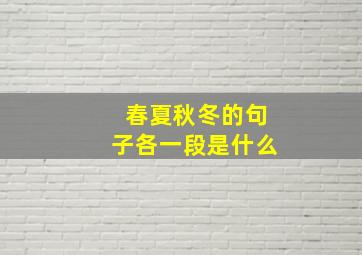 春夏秋冬的句子各一段是什么